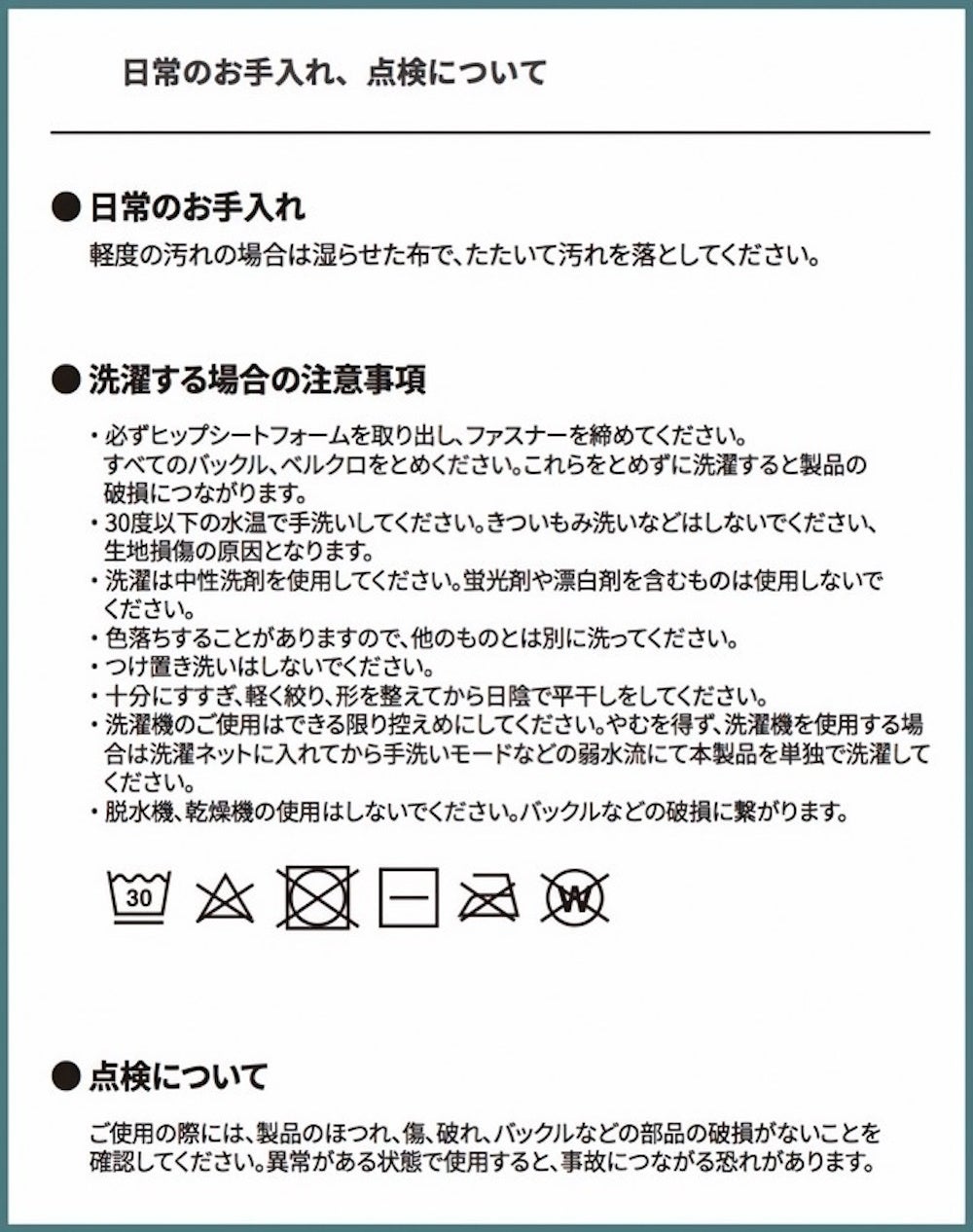 日常のお手入れ、点検について

● 日常のお手入れ

軽度の汚れの場合は湿らせた布で、たたいて汚れを落としてください。

● 洗濯する場合の注意事項

・必ずヒップシートフォームを取り出し、ファスナーを締めてください。すべてのバックル、ベルクロをとめください。これらをとめずに洗濯すると製品の破損につながります。
・30度以下の水温で手洗いしてください。きついもみ洗いなどはしないでください、生地損傷の原因となります。
・洗濯は中性洗剤を使用してください。蛍光剤や漂白剤を含むものは使用しないでください。
・色落ちすることがありますので、他のものとは別に洗ってください。
・つけ置き洗いはしないでください。
・十分にすすぎ、軽く絞り、形を整えてから日陰で平干しをしてください。
・洗濯機のご使用はできる限り控えめにしてください。やむを得ず、洗濯機を使用する場合は洗濯ネットに入れてから手洗いモードなどの弱水流にて本製品を単独で洗濯してください。
・脱水機、乾燥機の使用はしないでください。バックルなどの破損に繋がります。

30

W

● 点検について

ご使用の際には、製品のほつれ、傷、破れ、バックルなどの部品の破損がないことを確認してください。異常がある状態で使用すると、事故につながる恐れがあります。